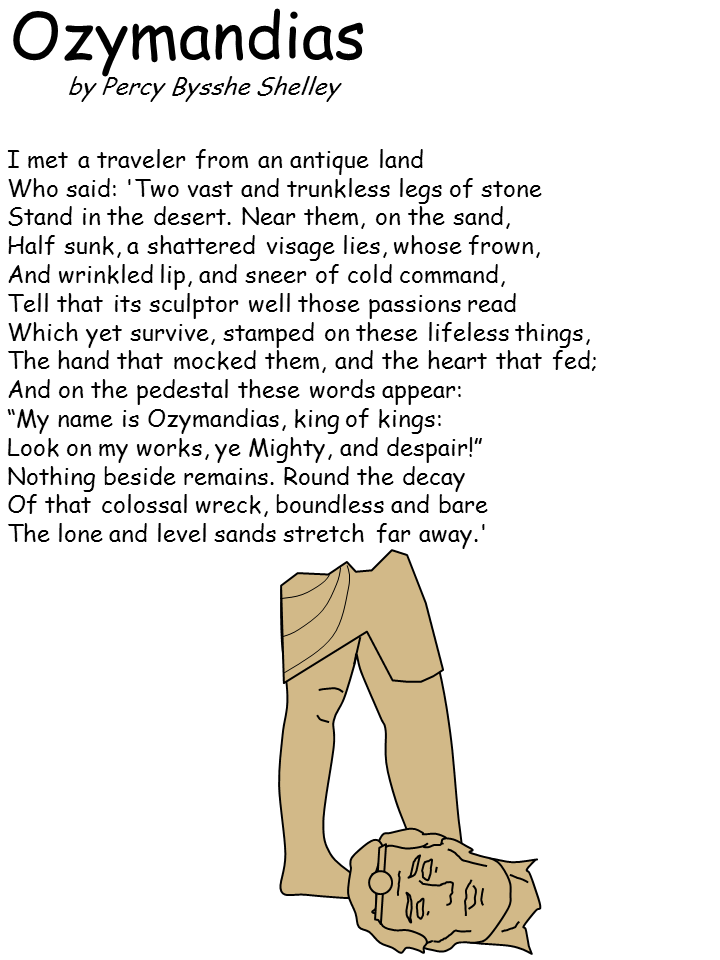 Ozymandias
by Percy Bysshe Shelley

I met a traveler from an antique land
Who said: 'Two vast and trunkless legs of stone
Stand in the desert. Near them, on the sand,
Half sunk, a shattered visage lies, whose frown,
And wrinkled lip, and sneer of cold command,
Tell that its sculptor well those passions read
Which yet survive, stamped on these lifeless things,
The hand that mocked them, and the heart that fed;
And on the pedestal these words appear:
“My name is Ozymandias, king of kings:
Look on my works, ye Mighty, and despair!”
Nothing beside remains. Round the decay
Of that colossal wreck, boundless and bare
The lone and level sands stretch far away.'